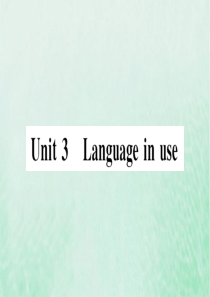 Unit 3 Language in use